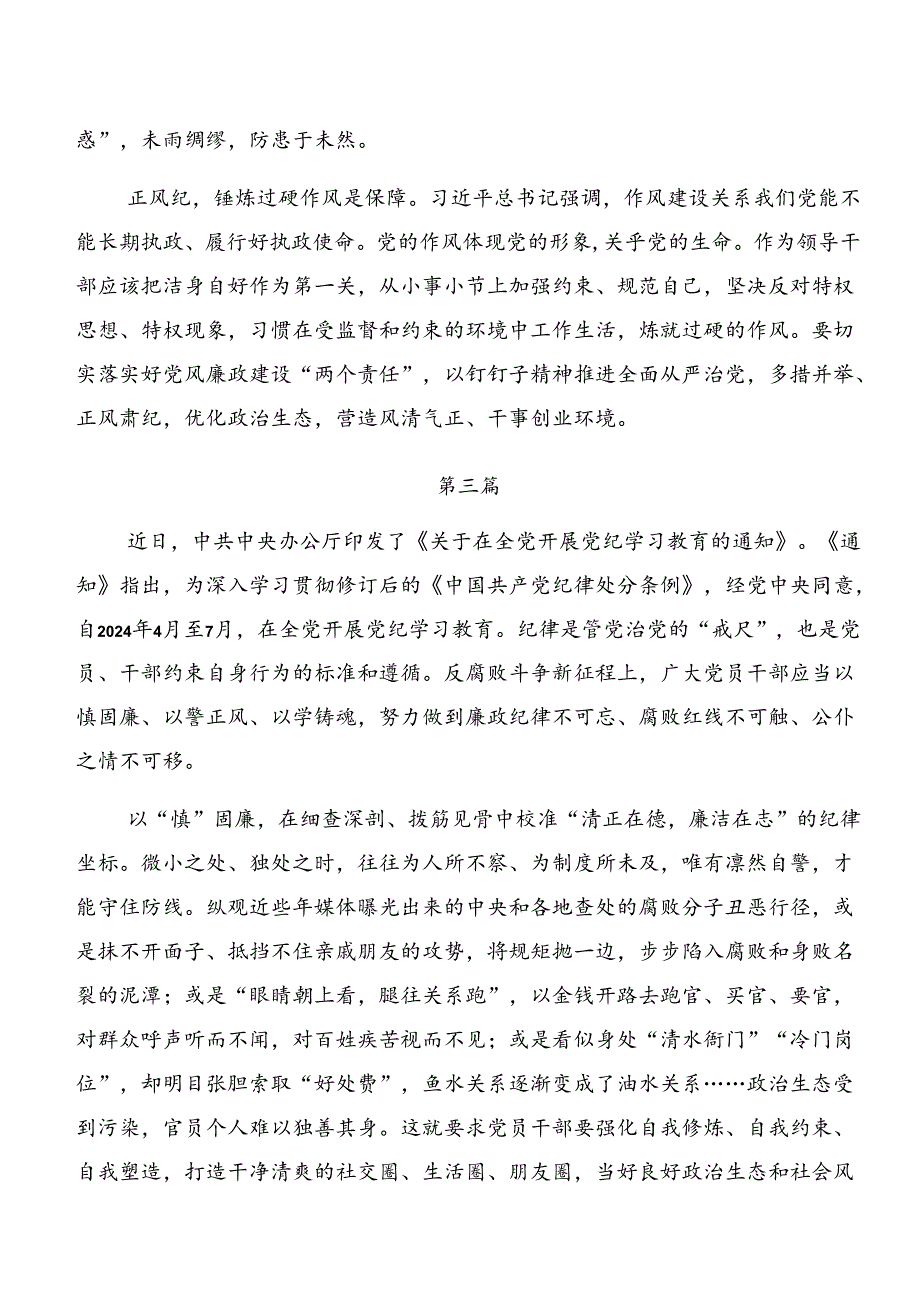 惑”，未雨绸缪，防患于未然。

正风纪，锤炼过硬作风是保障。习近平总书记强调，作风建设关系我们党能不能长期执政、履行好执政使命。党的作风体现党的形象，关乎党的生命。作为领导干部应该把洁身自好作为第一关，从小事小节上加强约束、规范自己，坚决反对特权思想、特权现象，习惯在受监督和约束的环境中工作生活，炼就过硬的作风。要切实落实好党风廉政建设“两个责任”，以钉钉子精神推进全面从严治党，多措并举、正风肃纪，优化政治生态，营造风清气正、干事创业环境。

第三篇

近日，中共中央办公厅印发了《关于在全党开展党纪学习教育的通知》。《通知》指出，为深入学习贯彻修订后的《中国共产党纪律处分条例》，经党中央同意，自2024年4月至7月，在全党开展党纪学习教育。纪律是管党治党的“戒尺”，也是党员、干部约束自身行为的标准和遵循。反腐败斗争新征程上，广大党员干部应当以慎固廉、以警正风、以学铸魂，努力做到廉政纪律不可忘、腐败红线不可触、公仆之情不可移。

以“慎”固廉，在细查深剖、拔筋见骨中校准“清正在德，廉洁在志”的纪律坐标。微小之处、独处之时，往往为人所不察、为制度所未及，唯有凛然自警，才能守住防线。纵观近些年媒体曝光出来的中央和各地查处的腐败分子丑恶行径，或是抹不开面子、抵挡不住亲戚朋友的攻势，将规矩抛一边，步步陷入腐败和身败名裂的泥潭；或是“眼睛朝上看，腿往关系跑”，以金钱开路去跑官、买官、要官，对群众呼声听而不闻，对百姓疾苦视而不见；或是看似身处“清水衙门”“冷门岗位”，却明目张胆索取“好处费”，鱼水关系逐渐变成了油水关系……政治生态受到污染，官员个人难以独善其身。这就要求党员干部要强化自我修炼、自我约束、自我塑造，打造干净清爽的社交圈、生活圈、朋友圈，当好良好政治生态和社会风